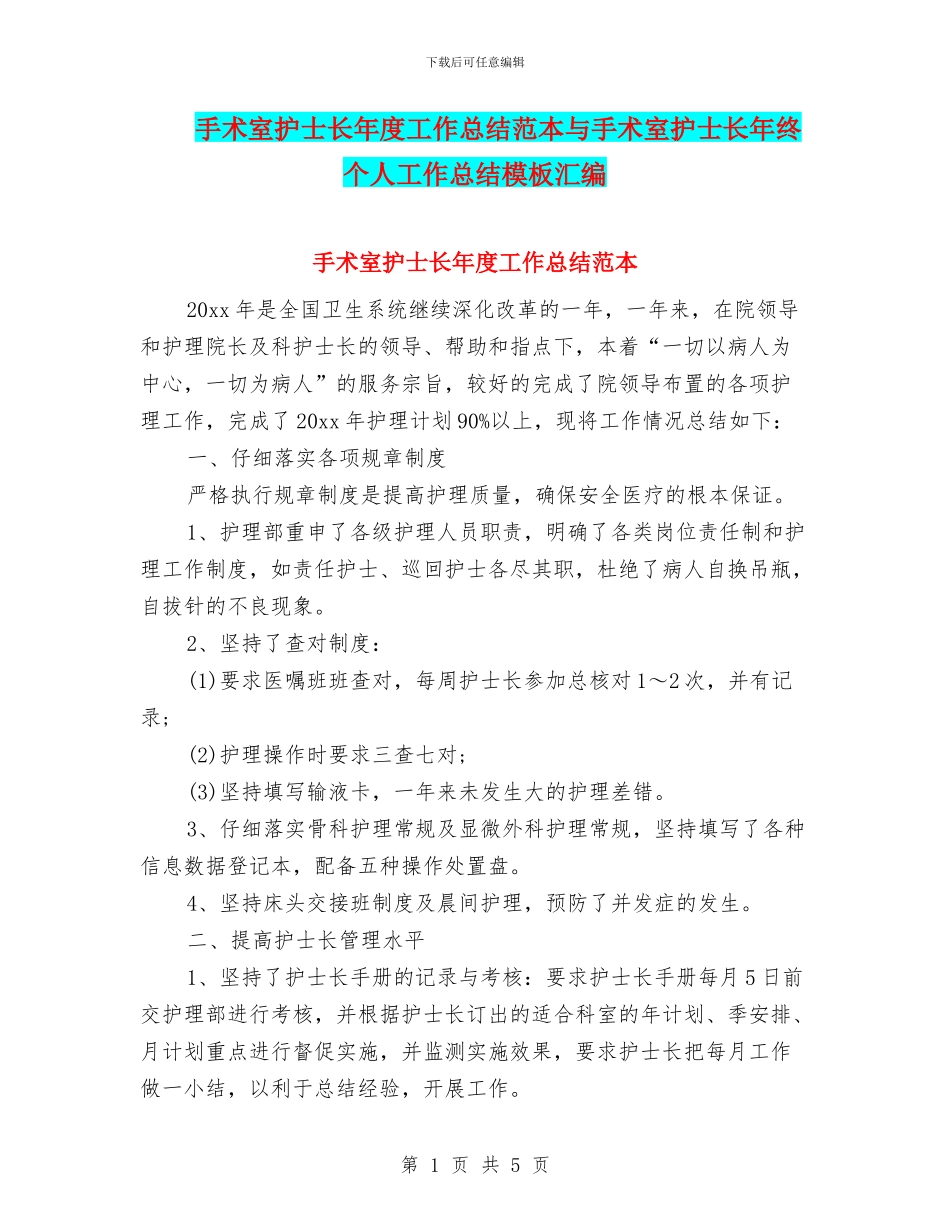 下载后可任意编辑

手术室护士长年度工作总结范本与手术室护士长年终个人工作总结模板汇编

手术室护士长年度工作总结范本

20xx 年是全国卫生系统继续深化改革的一年，一年来，在院领导和护理院长及科护士长的领导、帮助和指点下，本着“一切以病人为中心，一切为病人”的服务宗旨，较好的完成了院领导布置的各项护理工作，完成了 20xx 年护理计划 90%以上，现将工作情况总结如下：

一、仔细落实各项规章制度

严格执行规章制度是提高护理质量，确保安全医疗的根本保证。

1、护理部重申了各级护理人员职责，明确了各类岗位责任制和护理工作制度，如责任护士、巡回护士各尽其职，杜绝了病人自换吊瓶，自拔针的不良现象。

2、坚持了查对制度：

(1)要求医嘱班班查对，每周护士长参加总核对 1～2 次，并有记录；

(2)护理操作时要求三查七对；

(3)坚持填写输液卡，一年来未发生大的护理差错。

3、仔细落实骨科护理常规及显微外科护理常规，坚持填写了各种信息数据登记本，配备五种操作处置盘。

4、坚持床头交接班制度及晨间护理，预防了并发症的发生。

二、提高护士长管理水平

1、坚持了护士长手册的记录与考核：要求护士长手册每月 5 日前交护理部进行考核，并根据护士长订出的适合科室的年计划、季安排、月计划重点进行督促实施，并监测实施效果，要求护士长把每月工作做一小结，以利于总结经验，开展工作。

第 1 页 共 5 页